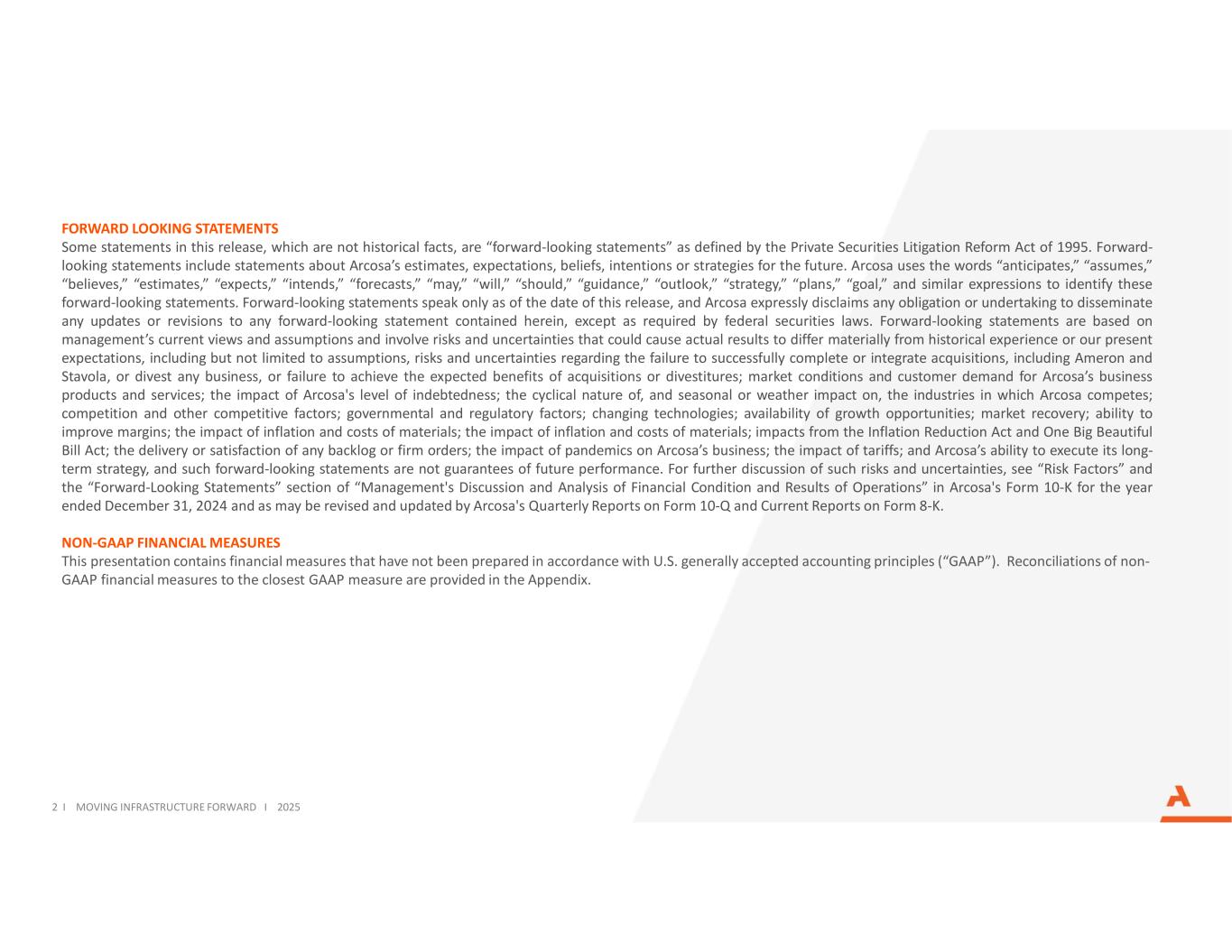 FORWARD LOOKING STATEMENTS
Some statements in this release, which are not historical facts, are “forward-looking statements” as defined by the Private Securities Litigation Reform Act of 1995. Forward-looking statements include statements about Arcosa’s estimates, expectations, beliefs, intentions or strategies for the future. Arcosa uses the words “anticipates,” “assumes,” “believes,” “estimates,” “expects,” “intends,” “forecasts,” “may,” “will,” “should,” “guidance,” “outlook,” “strategy,” “plans,” “goal,” and similar expressions to identify these forward-looking statements. Forward-looking statements speak only as of the date of this release, and Arcosa expressly disclaims any obligation or undertaking to disseminate any updates or revisions to any forward-looking statement contained herein, except as required by federal securities laws. Forward-looking statements are based on management’s current views and assumptions and involve risks and uncertainties that could cause actual results to differ materially from historical experience or our present expectations, including but not limited to assumptions, risks and uncertainties regarding the failure to successfully complete or integrate acquisitions, including Ameron and Stavola, or divest any business, or failure to achieve the expected benefits of acquisitions or divestitures; market conditions and customer demand for Arcosa’s business products and services; the impact of Arcosa's level of indebtedness; the cyclical nature of, and seasonal or weather impact on, the industries in which Arcosa competes; competition and other competitive factors; governmental and regulatory factors; changing technologies; availability of growth opportunities; market recovery; ability to improve margins; the impact of inflation and costs of materials; the impact of inflation and costs of materials; impacts from the Inflation Reduction Act and One Big Beautiful Bill Act; the delivery or satisfaction of any backlog or firm orders; the impact of pandemics on Arcosa’s business; the impact of tariffs; and Arcosa’s ability to execute its long-term strategy, and such forward-looking statements are not guarantees of future performance. For further discussion of such risks and uncertainties, see “Risk Factors” and the “Forward-Looking Statements” section of “Management's Discussion and Analysis of Financial Condition and Results of Operations” in Arcosa's Form 10-K for the year ended December 31, 2024 and as may be revised and updated by Arcosa's Quarterly Reports on Form 10-Q and Current Reports on Form 8-K.

NON-GAAP FINANCIAL MEASURES
This presentation contains financial measures that have not been prepared in accordance with U.S. generally accepted accounting principles (“GAAP”). Reconciliations of non-GAAP financial measures to the closest GAAP measure are provided in the Appendix.

2 I MOVING INFRASTRUCTURE FORWARD I 2025